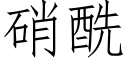 硝酰